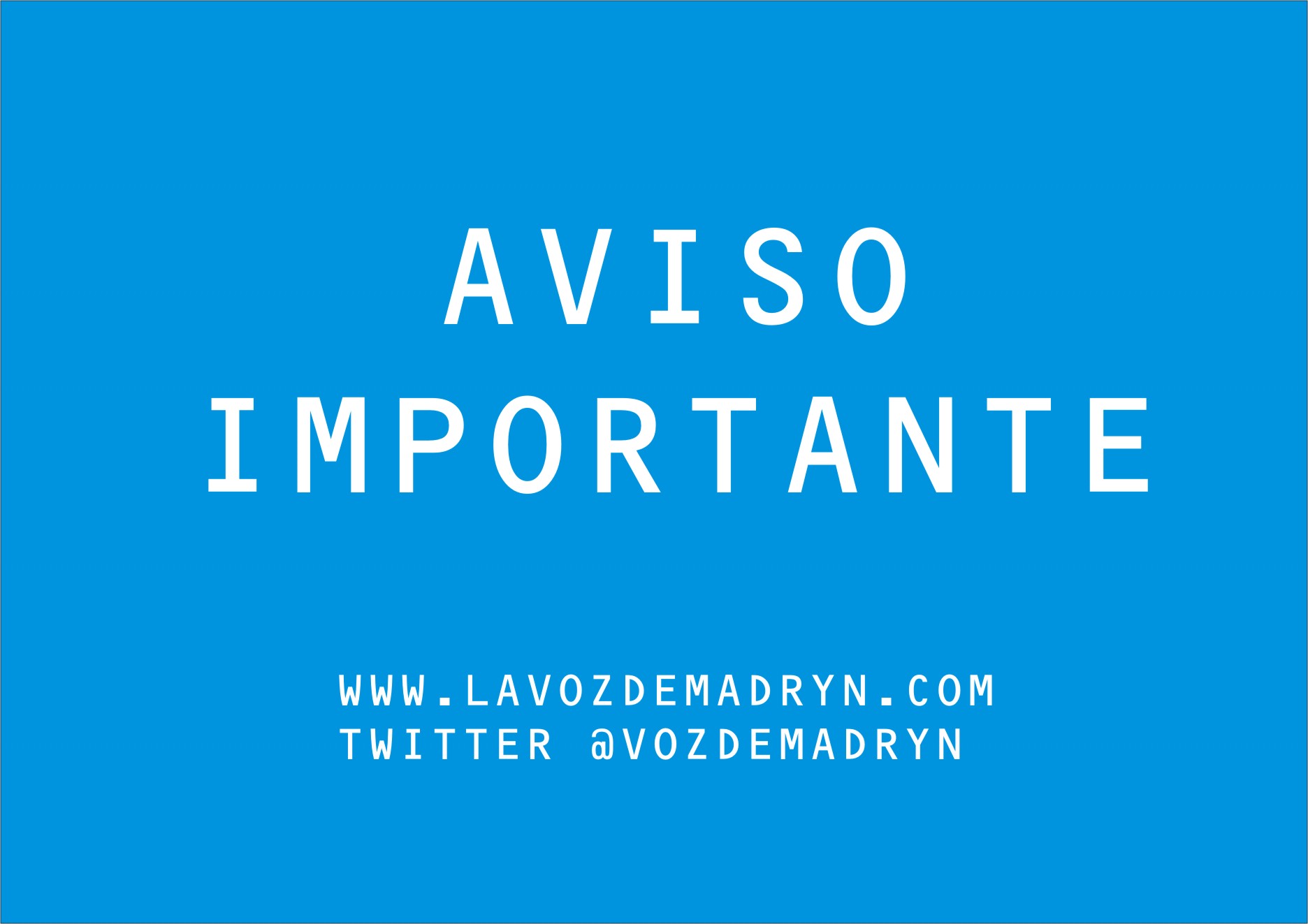 AVISO
IMPORTANTE

WWW.LAVOZDEMADRYN.COM
TWITTER @VOZDEMADRYN